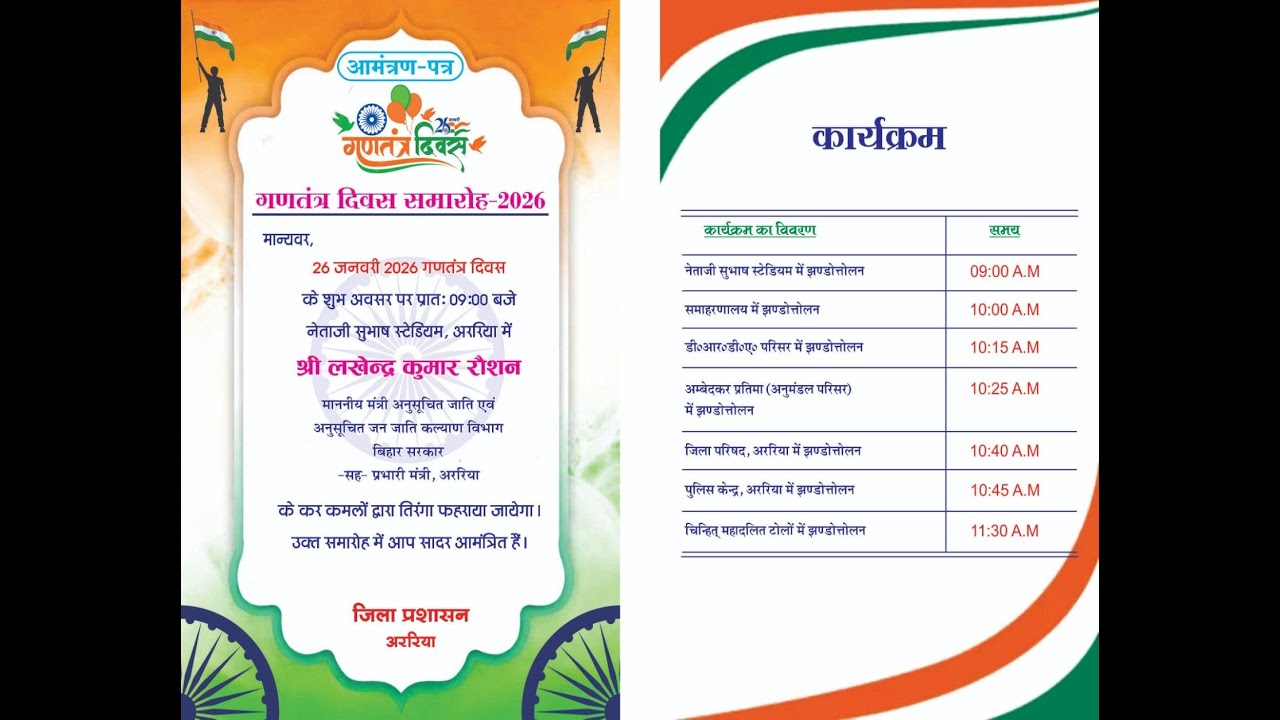 आमंत्रण-पत्र

26 जनवरी
गणतंत्र दिवस

गणतंत्र दिवस समारोह-2026

मान्यवर,

26 जनवरी 2026 गणतंत्र दिवस
के शुभ अवसर पर प्रातः 09:00 बजे
नेताजी सुभाष स्टेडियम, अररिया में

श्री लखेन्द्र कुमार रौशन

माननीय मंत्री अनुसूचित जाति एवं
अनुसूचित जन जाति कल्याण विभाग
बिहार सरकार
-सह- प्रभारी मंत्री, अररिया

के कर कमलों द्वारा तिरंगा फहराया जायेगा।
उक्त समारोह में आप सादर आमंत्रित हैं।

जिला प्रशासन
अररिया

कार्यक्रम

| कार्यक्रम का विवरण | समय |
|---|---|
| नेताजी सुभाष स्टेडियम में झण्डोत्तोलन | 09:00 A.M |
| समाहरणालय में झण्डोत्तोलन | 10:00 A.M |
| डी०आर०डी०ए० परिसर में झण्डोत्तोलन | 10:15 A.M |
| अम्बेदकर प्रतिमा (अनुमंडल परिसर) में झण्डोत्तोलन | 10:25 A.M |
| जिला परिषद, अररिया में झण्डोत्तोलन | 10:40 A.M |
| पुलिस केन्द्र, अररिया में झण्डोत्तोलन | 10:45 A.M |
| चिन्हित् महादलित टोलों में झण्डोत्तोलन | 11:30 A.M |